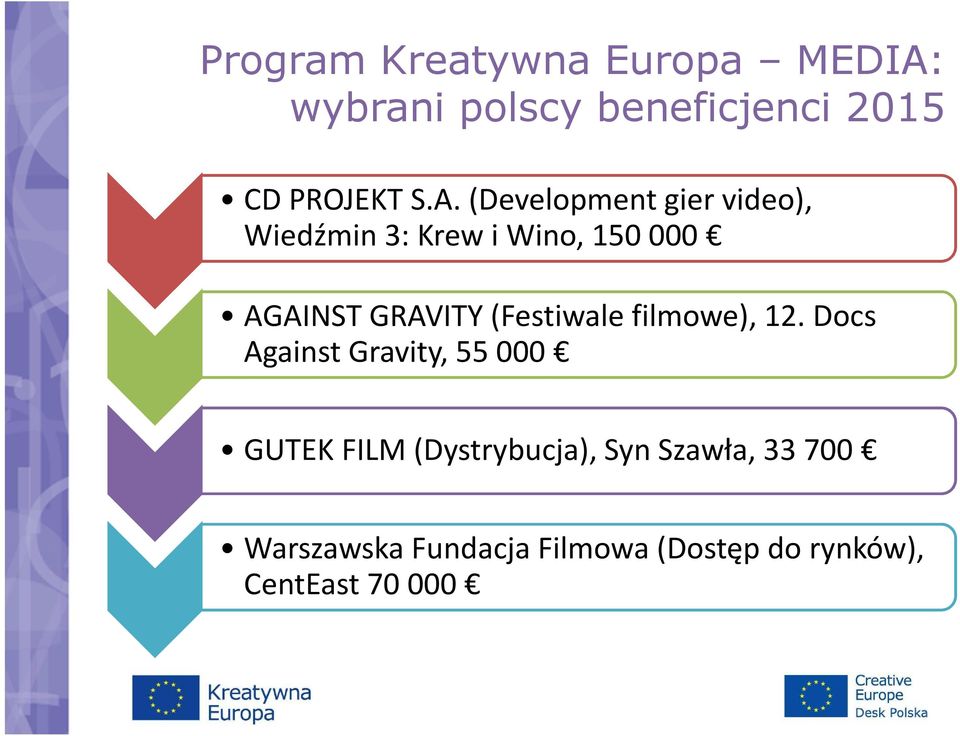 Program Kreatywna Europa – MEDIA: wybrani polscy beneficjenci 2015

• CD PROJEKT S.A. (Development gier video), Wiedźmin 3: Krew i Wino, 150 000 €

• AGAINST GRAVITY (Festiwale filmowe), 12. Docs Against Gravity, 55 000 €

• GUTEK FILM (Dystrybucja), Syn Szawła, 33 700 €

• Warszawska Fundacja Filmowa (Dostęp do rynków), CentEast 70 000 €

Kreatywna Europa

Creative Europe Desk Polska